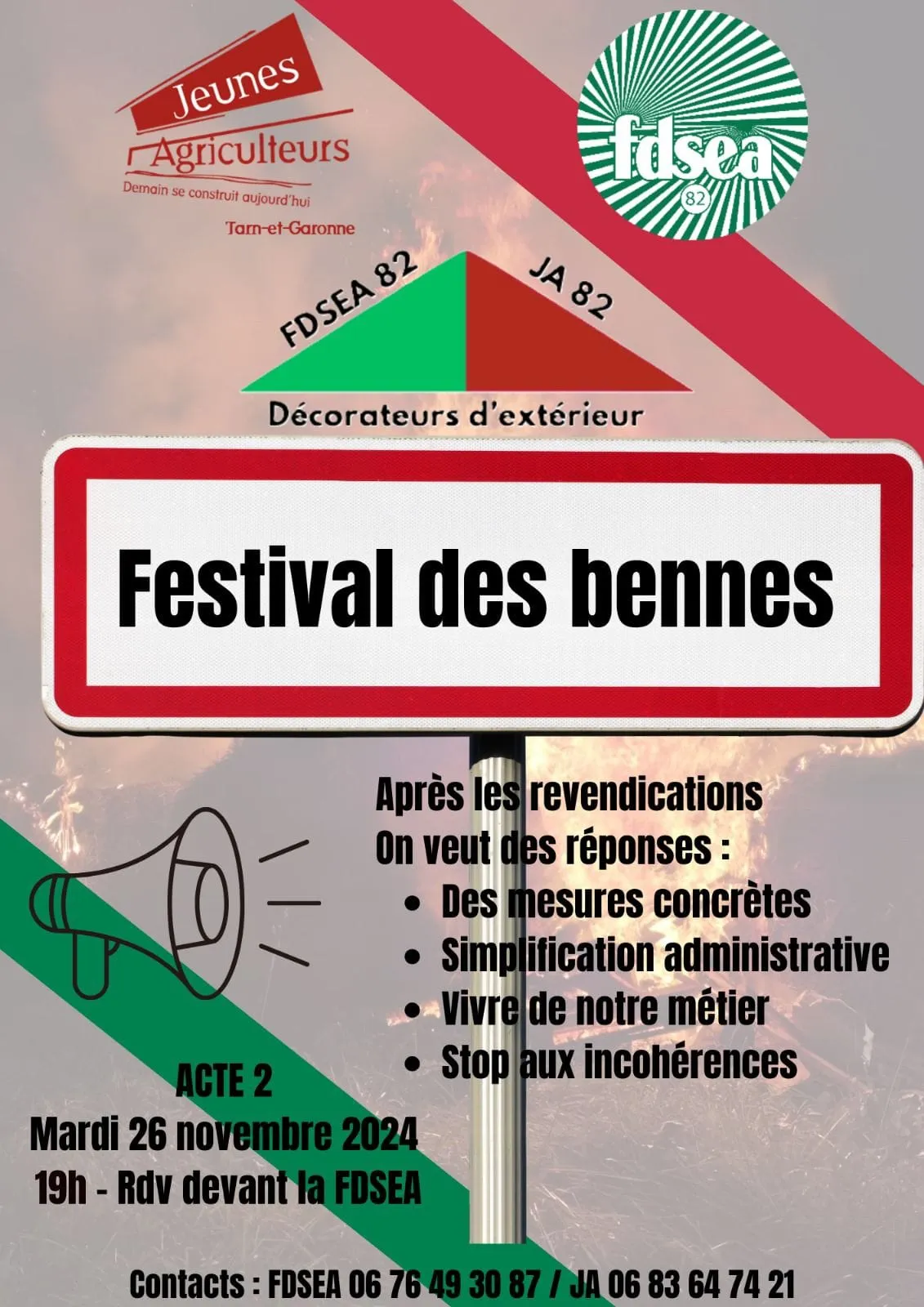 Jeunes
Agriculteurs
Demain se construit aujourd'hui
Tarn-et-Garonne

fdsea
82

FDSEA 82
JA 82
Décorateurs d'extérieur

Festival des bennes

Après les revendications
On veut des réponses :
• Des mesures concrètes
• Simplification administrative
• Vivre de notre métier
• Stop aux incohérences

ACTE 2
Mardi 26 novembre 2024
19h - Rdv devant la FDSEA

Contacts : FDSEA 06 76 49 30 87 / JA 06 83 64 74 21